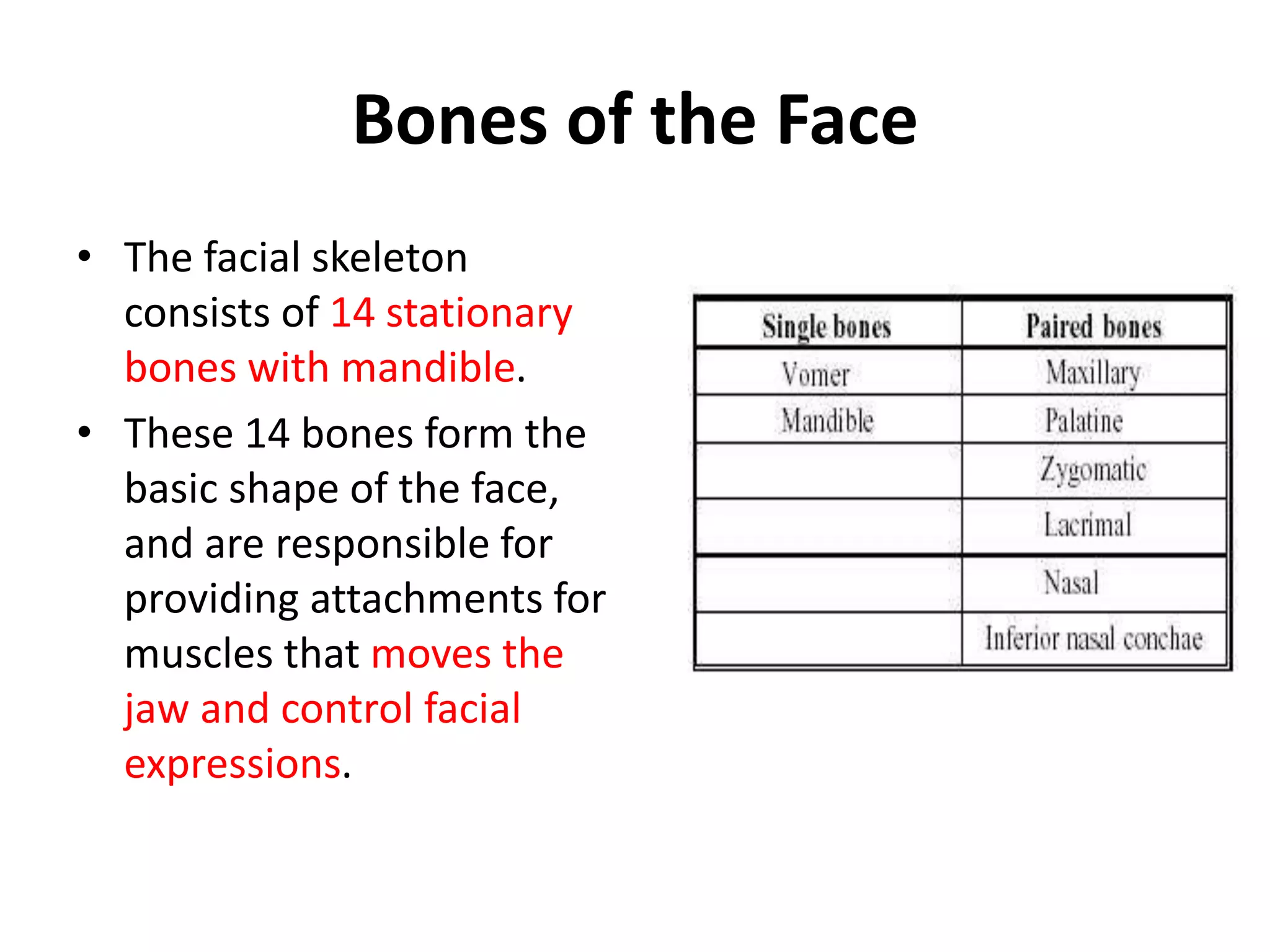 Bones of the Face

• The facial skeleton consists of 14 stationary bones with mandible.

• These 14 bones form the basic shape of the face, and are responsible for providing attachments for muscles that moves the jaw and control facial expressions.

| Single bones | Paired bones |
|---|---|
| Vomer | Maxillary |
| Mandible | Palatine |
| | Zygomatic |
| | Lacrimal |
| | Nasal |
| | Inferior nasal conchae |